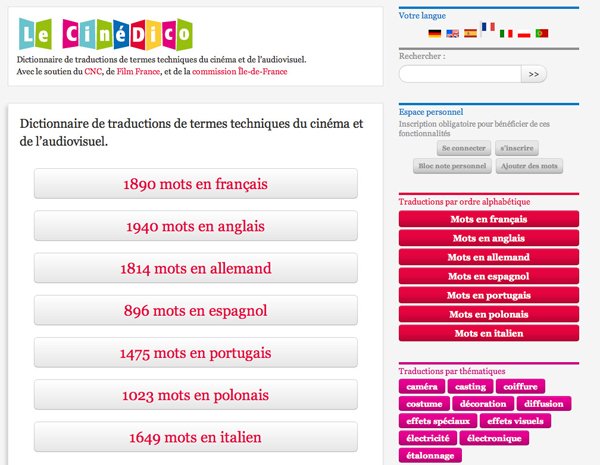 Le CinéDico

Dictionnaire de traductions de termes techniques du cinéma et de l'audiovisuel.
Avec le soutien du CNC, de Film France, et de la commission Île-de-France

Dictionnaire de traductions de termes techniques du cinéma et de l'audiovisuel.

1890 mots en français

1940 mots en anglais

1814 mots en allemand

896 mots en espagnol

1475 mots en portugais

1023 mots en polonais

1649 mots en italien

Votre langue

Rechercher :

>>

Espace personnel

Inscription obligatoire pour bénéficier de ces fonctionnalités

Se connecter

s'inscrire

Bloc note personnel

Ajouter des mots

Traductions par ordre alphabétique

Mots en français

Mots en anglais

Mots en allemand

Mots en espagnol

Mots en portugais

Mots en polonais

Mots en italien

Traductions par thématiques

caméra

casting

coiffure

costume

décoration

diffusion

effets spéciaux

effets visuels

électricité

électronique

étalonnage